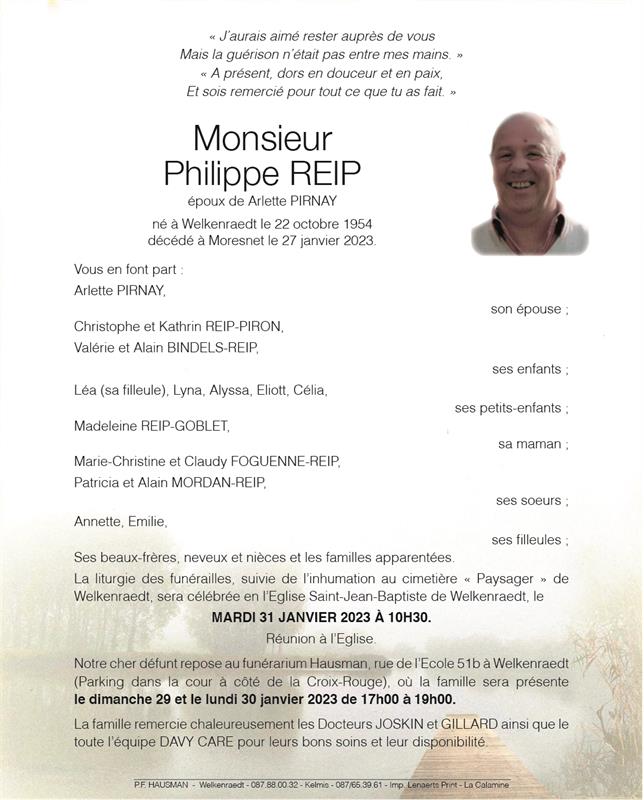 « J'aurais aimé rester auprès de vous
Mais la guérison n'était pas entre mes mains. »
« A présent, dors en douceur et en paix,
Et sois remercié pour tout ce que tu as fait. »

Monsieur
Philippe REIP
époux de Arlette PIRNAY

né à Welkenraedt le 22 octobre 1954
décédé à Moresnet le 27 janvier 2023.

Vous en font part :
Arlette PIRNAY,
son épouse ;
Christophe et Kathrin REIP-PIRON,
Valérie et Alain BINDELS-REIP,
ses enfants ;
Léa (sa filleule), Lyna, Alyssa, Eliott, Célia,
ses petits-enfants ;
Madeleine REIP-GOBLET,
sa maman ;
Marie-Christine et Claudy FOGUENNE-REIP,
Patricia et Alain MORDAN-REIP,
ses soeurs ;
Annette, Emilie,
ses filleules ;
Ses beaux-frères, neveux et nièces et les familles apparentées.

La liturgie des funérailles, suivie de l'inhumation au cimetière « Paysager » de Welkenraedt, sera célébrée en l'Eglise Saint-Jean-Baptiste de Welkenraedt, le

MARDI 31 JANVIER 2023 À 10H30.

Réunion à l'Eglise.

Notre cher défunt repose au funérarium Hausman, rue de l'Ecole 51b à Welkenraedt (Parking dans la cour à côté de la Croix-Rouge), où la famille sera présente le dimanche 29 et le lundi 30 janvier 2023 de 17h00 à 19h00.

La famille remercie chaleureusement les Docteurs JOSKIN et GILLARD ainsi que le toute l'équipe DAVY CARE pour leurs bons soins et leur disponibilité.

P.F. HAUSMAN - Welkenraedt - 087.88.00.32 - Kelmis - 087/65.39.61 - Imp. Lenaerts Print - La Calamine